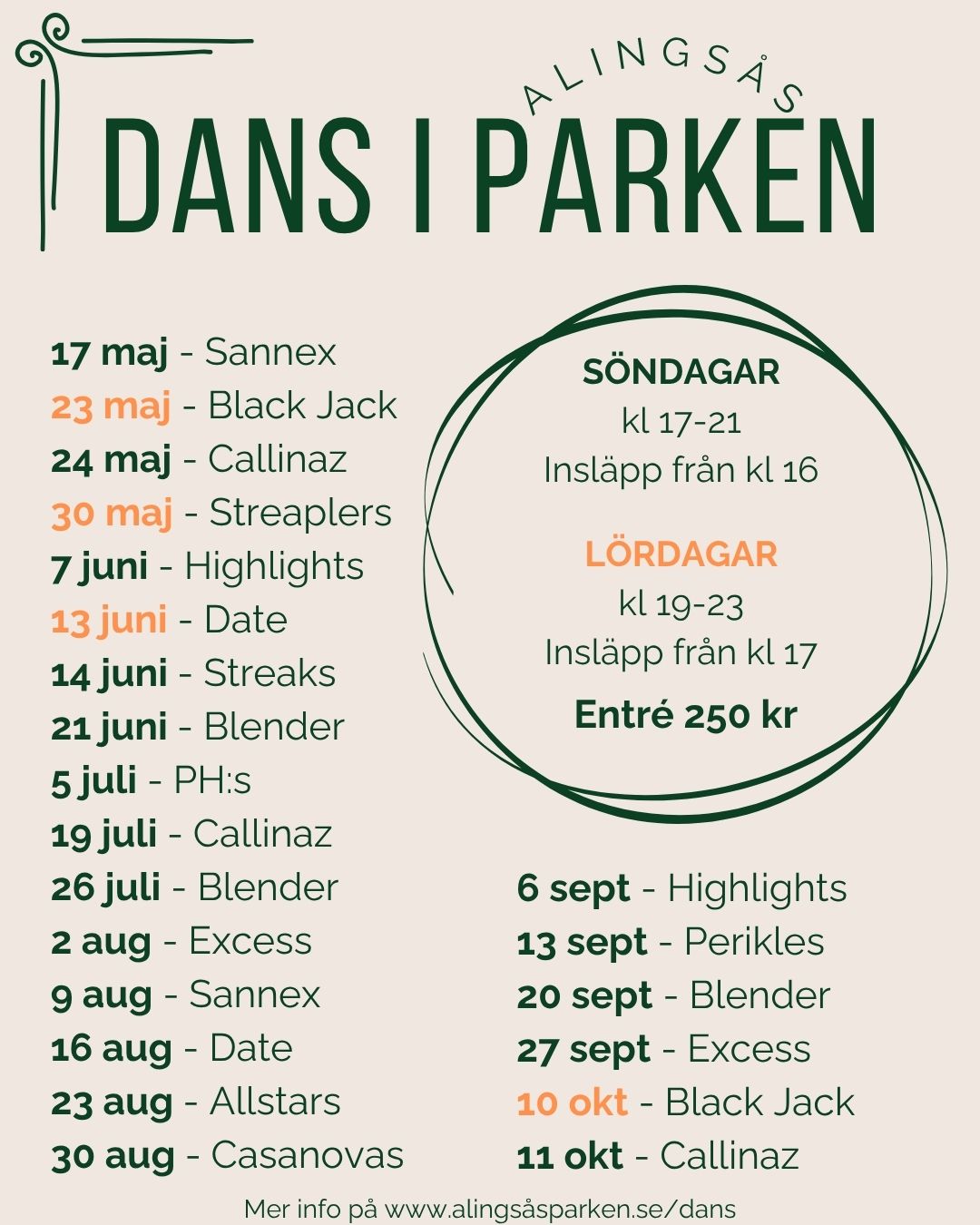 ALINGSÅS
DANS I PARKEN

17 maj - Sannex
23 maj - Black Jack
24 maj - Callinaz
30 maj - Streaplers
7 juni - Highlights
13 juni - Date
14 juni - Streaks
21 juni - Blender
5 juli - PH:s
19 juli - Callinaz
26 juli - Blender
2 aug - Excess
9 aug - Sannex
16 aug - Date
23 aug - Allstars
30 aug - Casanovas

SÖNDAGAR
kl 17-21
Insläpp från kl 16

LÖRDAGAR
kl 19-23
Insläpp från kl 17

Entré 250 kr

6 sept - Highlights
13 sept - Perikles
20 sept - Blender
27 sept - Excess
10 okt - Black Jack
11 okt - Callinaz

Mer info på www.alingsåsparken.se/dans